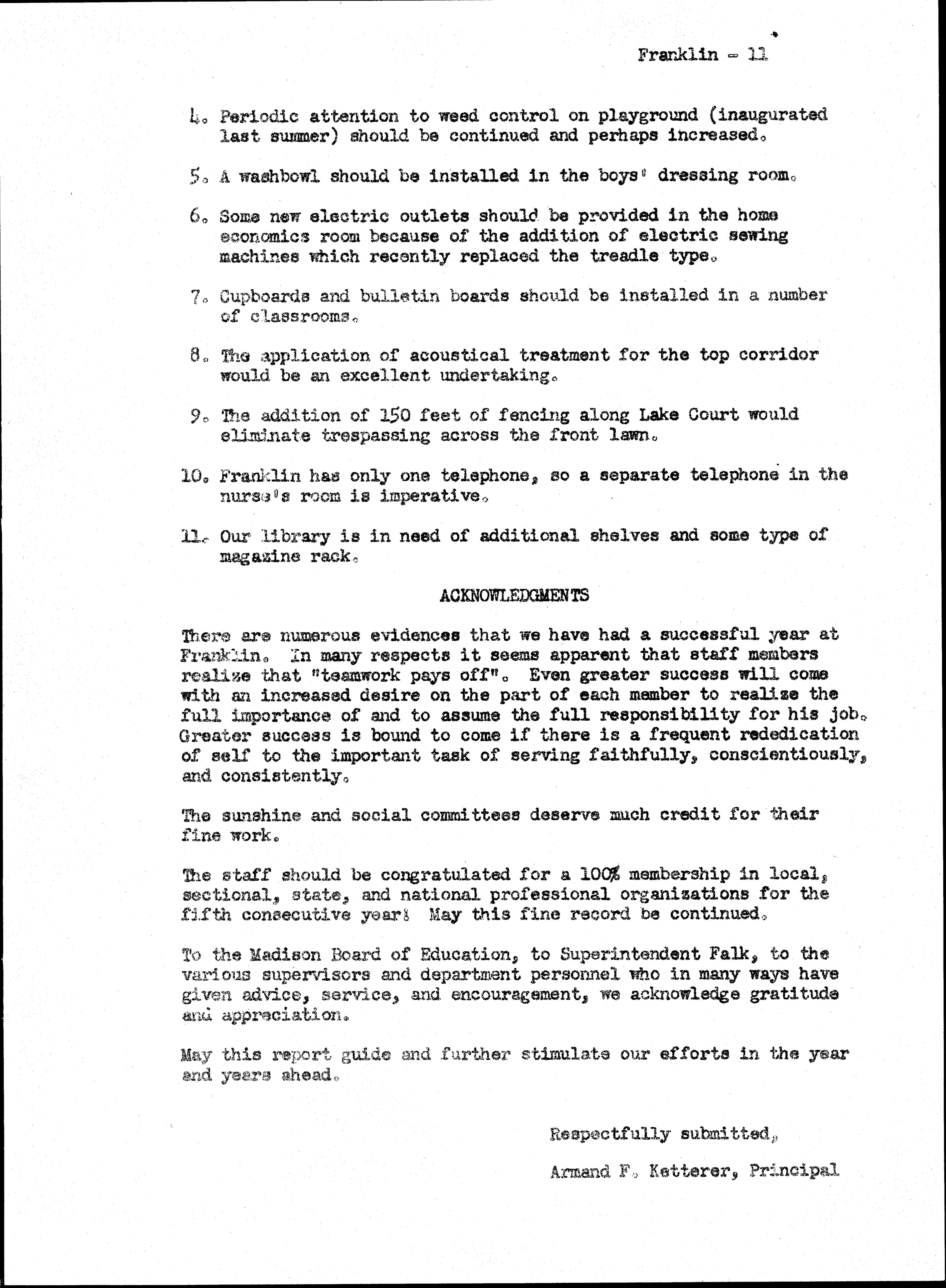 Franklin - 11

4. Periodic attention to weed control on playground (inaugurated last summer) should be continued and perhaps increased.

5. A washbowl should be installed in the boys' dressing room.

6. Some new electric outlets should be provided in the home economics room because of the addition of electric sewing machines which recently replaced the treadle type.

7. Cupboards and bulletin boards should be installed in a number of classrooms.

8. The application of acoustical treatment for the top corridor would be an excellent undertaking.

9. The addition of 150 feet of fencing along Lake Court would eliminate trespassing across the front lawn.

10. Franklin has only one telephone, so a separate telephone in the nurse's room is imperative.

11. Our library is in need of additional shelves and some type of magazine rack.

ACKNOWLEDGMENTS

There are numerous evidences that we have had a successful year at Franklin. In many respects it seems apparent that staff members realize that "teamwork pays off". Even greater success will come with an increased desire on the part of each member to realize the full importance of and to assume the full responsibility for his job. Greater success is bound to come if there is a frequent rededication of self to the important task of serving faithfully, conscientiously, and consistently.

The sunshine and social committees deserve much credit for their fine work.

The staff should be congratulated for a 100% membership in local, sectional, state, and national professional organizations for the fifth consecutive year! May this fine record be continued.

To the Madison Board of Education, to Superintendent Falk, to the various supervisors and department personnel who in many ways have given advice, service, and encouragement, we acknowledge gratitude and appreciation.

May this report guide and further stimulate our efforts in the year and years ahead.

Respectfully submitted,

Armand F. Ketterer, Principal